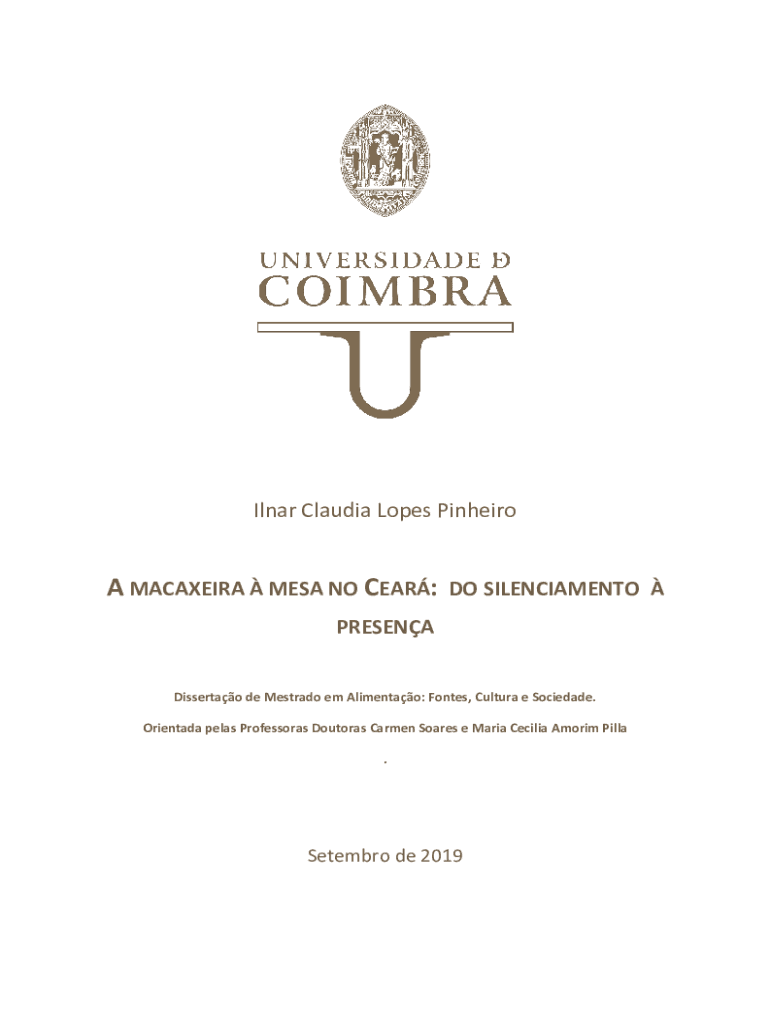 UNIVERSIDADE D
COIMBRA

Ilnar Claudia Lopes Pinheiro

A MACAXEIRA À MESA NO CEARÁ: DO SILENCIAMENTO À PRESENÇA

Dissertação de Mestrado em Alimentação: Fontes, Cultura e Sociedade.

Orientada pelas Professoras Doutoras Carmen Soares e Maria Cecilia Amorim Pilla

.

Setembro de 2019